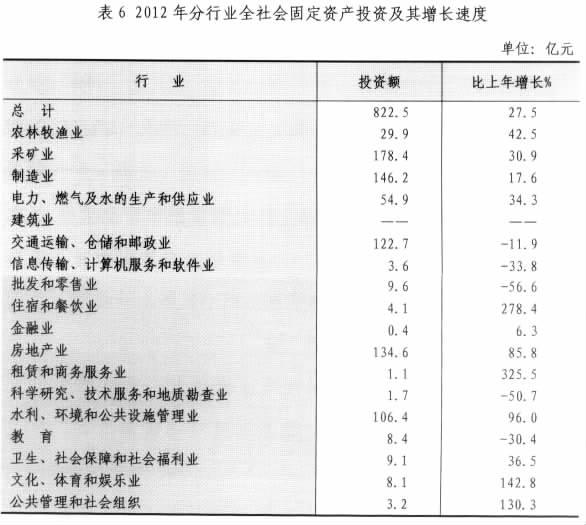 表 6 2012 年分行业全社会固定资产投资及其增长速度

单位：亿元

| 行　业 | 投资额 | 比上年增长% |
|---|---|---|
| 总　计 | 822.5 | 27.5 |
| 农林牧渔业 | 29.9 | 42.5 |
| 采矿业 | 178.4 | 30.9 |
| 制造业 | 146.2 | 17.6 |
| 电力、燃气及水的生产和供应业 | 54.9 | 34.3 |
| 建筑业 | —— | —— |
| 交通运输、仓储和邮政业 | 122.7 | -11.9 |
| 信息传输、计算机服务和软件业 | 3.6 | -33.8 |
| 批发和零售业 | 9.6 | -56.6 |
| 住宿和餐饮业 | 4.1 | 278.4 |
| 金融业 | 0.4 | 6.3 |
| 房地产业 | 134.6 | 85.8 |
| 租赁和商务服务业 | 1.1 | 325.5 |
| 科学研究、技术服务和地质勘查业 | 1.7 | -50.7 |
| 水利、环境和公共设施管理业 | 106.4 | 96.0 |
| 教　育 | 8.4 | -30.4 |
| 卫生、社会保障和社会福利业 | 9.1 | 36.5 |
| 文化、体育和娱乐业 | 8.1 | 142.8 |
| 公共管理和社会组织 | 3.2 | 130.3 |